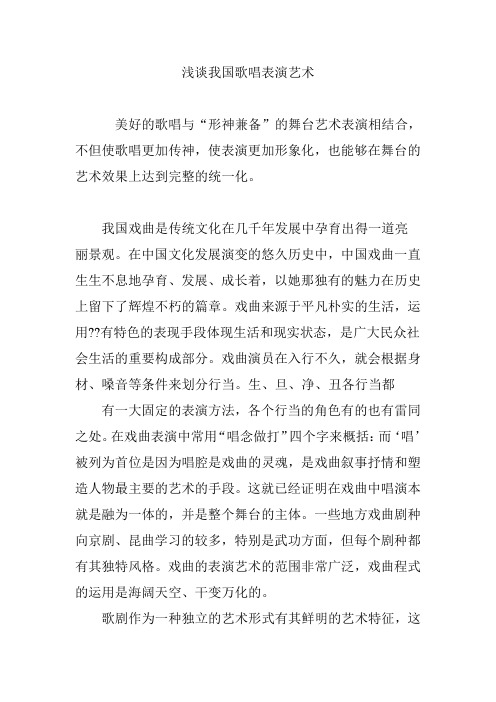 浅谈我国歌唱表演艺术

美好的歌唱与“形神兼备”的舞台艺术表演相结合，不但使歌唱更加传神，使表演更加形象化，也能够在舞台的艺术效果上达到完整的统一化。

我国戏曲是传统文化在几千年发展中孕育出得一道亮丽景观。在中国文化发展演变的悠久历史中，中国戏曲一直生生不息地孕育、发展、成长着，以她那独有的魅力在历史上留下了辉煌不朽的篇章。戏曲来源于平凡朴实的生活，运用??有特色的表现手段体现生活和现实状态，是广大民众社会生活的重要构成部分。戏曲演员在入行不久，就会根据身材、嗓音等条件来划分行当。生、旦、净、丑各行当都

有一大固定的表演方法，各个行当的角色有的也有雷同之处。在戏曲表演中常用“唱念做打”四个字来概括：而‘唱’被列为首位是因为唱腔是戏曲的灵魂，是戏曲叙事抒情和塑造人物最主要的艺术的手段。这就已经证明在戏曲中唱演本就是融为一体的，并是整个舞台的主体。一些地方戏曲剧种向京剧、昆曲学习的较多，特别是武功方面，但每个剧种都有其独特风格。戏曲的表演艺术的范围非常广泛，戏曲程式的运用是海阔天空、千变万化的。

歌剧作为一种独立的艺术形式有其鲜明的艺术特征，这